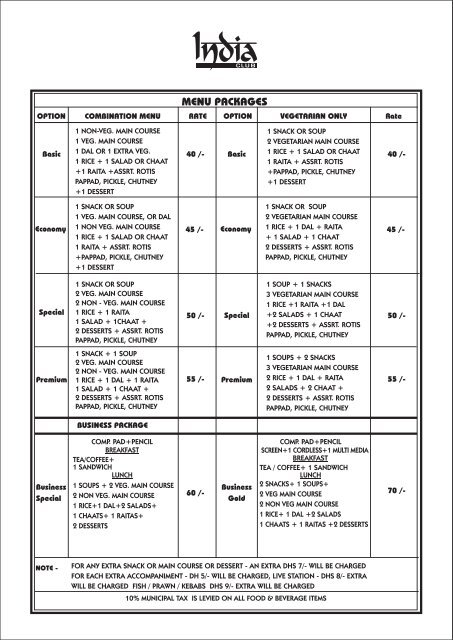 India
CLUB

MENU PACKAGES

| OPTION | COMBINATION MENU | RATE | OPTION | VEGETARIAN ONLY | Rate |
|---|---|---|---|---|---|
| Basic | 1 NON-VEG. MAIN COURSE 1 VEG. MAIN COURSE 1 DAL OR 1 EXTRA VEG. 1 RICE + 1 SALAD OR CHAAT +1 RAITA +ASSRT. ROTIS PAPPAD, PICKLE, CHUTNEY +1 DESSERT | 40 /- | Basic | 1 SNACK OR SOUP 2 VEGETARIAN MAIN COURSE 1 RICE + 1 SALAD OR CHAAT 1 RAITA + ASSRT. ROTIS +PAPPAD, PICKLE, CHUTNEY +1 DESSERT | 40 /- |
| Economy | 1 SNACK OR SOUP 1 VEG. MAIN COURSE, OR DAL 1 NON VEG. MAIN COURSE 1 RICE + 1 SALAD OR CHAAT 1 RAITA + ASSRT. ROTIS +PAPPAD, PICKLE, CHUTNEY +1 DESSERT | 45 /- | Economy | 1 SNACK OR SOUP 2 VEGETARIAN MAIN COURSE 1 RICE + 1 DAL + RAITA + 1 SALAD + 1 CHAAT 2 DESSERTS + ASSRT. ROTIS PAPPAD, PICKLE, CHUTNEY | 45 /- |
| Special | 1 SNACK OR SOUP 2 VEG. MAIN COURSE 2 NON - VEG. MAIN COURSE 1 RICE + 1 RAITA 1 SALAD + 1CHAAT + 2 DESSERTS + ASSRT. ROTIS PAPPAD, PICKLE, CHUTNEY | 50 /- | Special | 1 SOUP + 1 SNACKS 3 VEGETARIAN MAIN COURSE 1 RICE +1 RAITA +1 DAL +2 SALADS + 1 CHAAT +2 DESSERTS + ASSRT. ROTIS PAPPAD, PICKLE, CHUTNEY | 50 /- |
| Premium | 1 SNACK + 1 SOUP 2 VEG. MAIN COURSE 2 NON - VEG. MAIN COURSE 1 RICE + 1 DAL + 1 RAITA 1 SALAD + 1 CHAAT + 2 DESSERTS + ASSRT. ROTIS PAPPAD, PICKLE, CHUTNEY | 55 /- | Premium | 1 SOUPS + 2 SNACKS 3 VEGETARIAN MAIN COURSE 2 RICE + 1 DAL + RAITA 2 SALADS + 2 CHAAT + 2 DESSERTS + ASSRT. ROTIS PAPPAD, PICKLE, CHUTNEY | 55 /- |
| | BUSINESS PACKAGE | | | | |
| Business Special | COMP. PAD+PENCIL BREAKFAST TEA/COFFEE+ 1 SANDWICH LUNCH 1 SOUPS + 2 VEG. MAIN COURSE 2 NON VEG. MAIN COURSE 1 RICE+1 DAL+2 SALADS+ 1 CHAATS+ 1 RAITAS+ 2 DESSERTS | 60 /- | Business Gold | COMP. PAD+PENCIL SCREEN+1 CORDLESS+1 MULTI MEDIA BREAKFAST TEA / COFFEE+ 1 SANDWICH LUNCH 2 SNACKS+ 1 SOUPS+ 2 VEG MAIN COURSE 2 NON VEG MAIN COURSE 1 RICE+ 1 DAL +2 SALADS 1 CHAATS + 1 RAITAS +2 DESSERTS | 70 /- |

NOTE - FOR ANY EXTRA SNACK OR MAIN COURSE OR DESSERT - AN EXTRA DHS 7/- WILL BE CHARGED FOR EACH EXTRA ACCOMPANIMENT - DH 5/- WILL BE CHARGED, LIVE STATION - DHS 8/- EXTRA WILL BE CHARGED FISH / PRAWN / KEBABS DHS 9/- EXTRA WILL BE CHARGED

10% MUNICIPAL TAX IS LEVIED ON ALL FOOD & BEVERAGE ITEMS